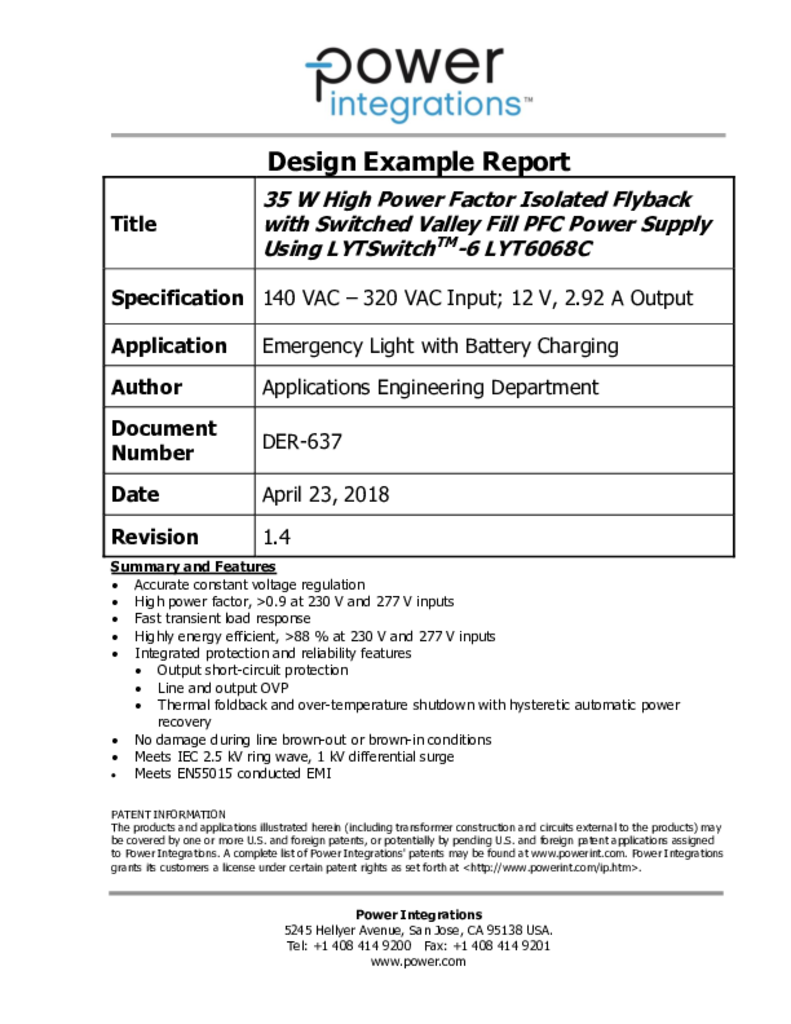 power
integrations™

Design Example Report

| Title | 35 W High Power Factor Isolated Flyback with Switched Valley Fill PFC Power Supply Using LYTSwitch$^{TM}$-6 LYT6068C |
|---|---|
| Specification | 140 VAC – 320 VAC Input; 12 V, 2.92 A Output |
| Application | Emergency Light with Battery Charging |
| Author | Applications Engineering Department |
| Document Number | DER-637 |
| Date | April 23, 2018 |
| Revision | 1.4 |

Summary and Features
• Accurate constant voltage regulation
• High power factor, >0.9 at 230 V and 277 V inputs
• Fast transient load response
• Highly energy efficient, >88 % at 230 V and 277 V inputs
• Integrated protection and reliability features
  • Output short-circuit protection
  • Line and output OVP
  • Thermal foldback and over-temperature shutdown with hysteretic automatic power recovery
• No damage during line brown-out or brown-in conditions
• Meets IEC 2.5 kV ring wave, 1 kV differential surge
• Meets EN55015 conducted EMI

PATENT INFORMATION
The products and applications illustrated herein (including transformer construction and circuits external to the products) may be covered by one or more U.S. and foreign patents, or potentially by pending U.S. and foreign patent applications assigned to Power Integrations. A complete list of Power Integrations' patents may be found at www.powerint.com. Power Integrations grants its customers a license under certain patent rights as set forth at <http://www.powerint.com/ip.htm>.

Power Integrations
5245 Hellyer Avenue, San Jose, CA 95138 USA.
Tel: +1 408 414 9200 Fax: +1 408 414 9201
www.power.com